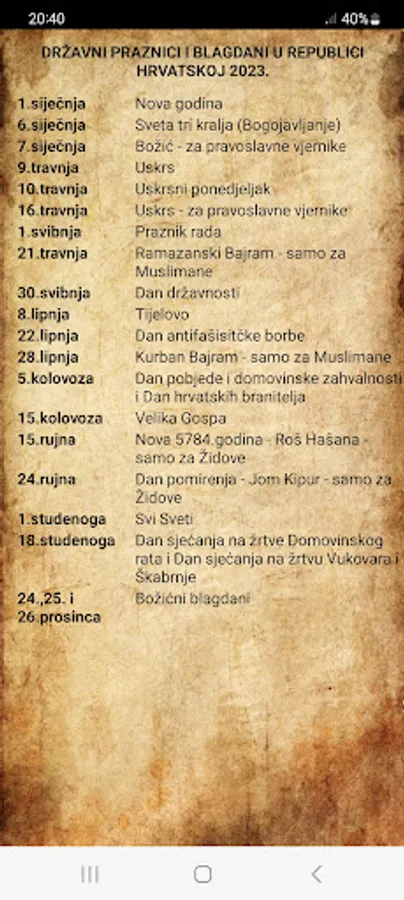 20:40 40%

DRŽAVNI PRAZNICI I BLAGDANI U REPUBLICI HRVATSKOJ 2023.

| | |
|---|---|
| 1.siječnja | Nova godina |
| 6.siječnja | Sveta tri kralja (Bogojavljanje) |
| 7.siječnja | Božić - za pravoslavne vjernike |
| 9.travnja | Uskrs |
| 10.travnja | Uskrsni ponedjeljak |
| 16.travnja | Uskrs - za pravoslavne vjernike |
| 1.svibnja | Praznik rada |
| 21.travnja | Ramazanski Bajram - samo za Muslimane |
| 30.svibnja | Dan državnosti |
| 8.lipnja | Tijelovo |
| 22.lipnja | Dan antifašisitčke borbe |
| 28.lipnja | Kurban Bajram - samo za Muslimane |
| 5.kolovoza | Dan pobjede i domovinske zahvalnosti i Dan hrvatskih branitelja |
| 15.kolovoza | Velika Gospa |
| 15.rujna | Nova 5784.godina - Roš Hašana - samo za Židove |
| 24.rujna | Dan pomirenja - Jom Kipur - samo za Židove |
| 1.studenoga | Svi Sveti |
| 18.studenoga | Dan sjećanja na žrtve Domovinskog rata i Dan sjećanja na žrtvu Vukovara i Škabrnje |
| 24.,25. i 26.prosinca | Božićni blagdani |